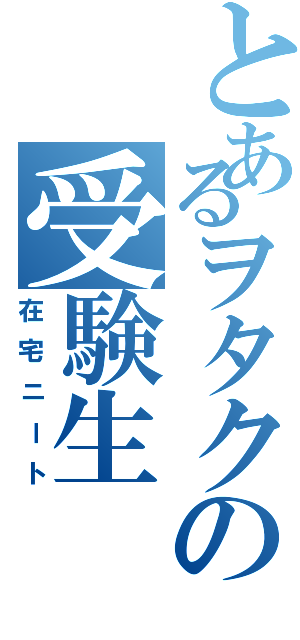 とあるヲタクの受験生

在宅ニート